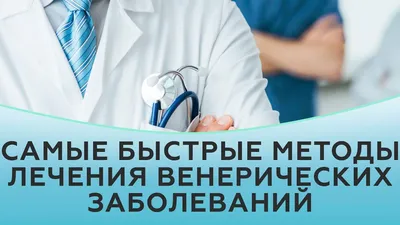 САМЫЕ БЫСТРЫЕ МЕТОДЫ ЛЕЧЕНИЯ ВЕНЕРИЧЕСКИХ ЗАБОЛЕВАНИЙ